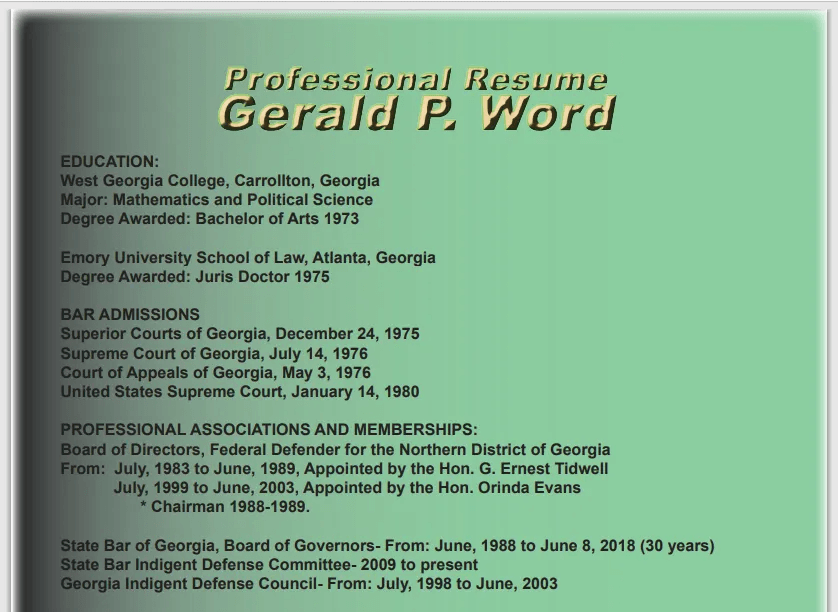 Professional Resume
Gerald P. Word

EDUCATION:
West Georgia College, Carrollton, Georgia
Major: Mathematics and Political Science
Degree Awarded: Bachelor of Arts 1973

Emory University School of Law, Atlanta, Georgia
Degree Awarded: Juris Doctor 1975

BAR ADMISSIONS
Superior Courts of Georgia, December 24, 1975
Supreme Court of Georgia, July 14, 1976
Court of Appeals of Georgia, May 3, 1976
United States Supreme Court, January 14, 1980

PROFESSIONAL ASSOCIATIONS AND MEMBERSHIPS:
Board of Directors, Federal Defender for the Northern District of Georgia
From: July, 1983 to June, 1989, Appointed by the Hon. G. Ernest Tidwell
July, 1999 to June, 2003, Appointed by the Hon. Orinda Evans
* Chairman 1988-1989.

State Bar of Georgia, Board of Governors- From: June, 1988 to June 8, 2018 (30 years)
State Bar Indigent Defense Committee- 2009 to present
Georgia Indigent Defense Council- From: July, 1998 to June, 2003